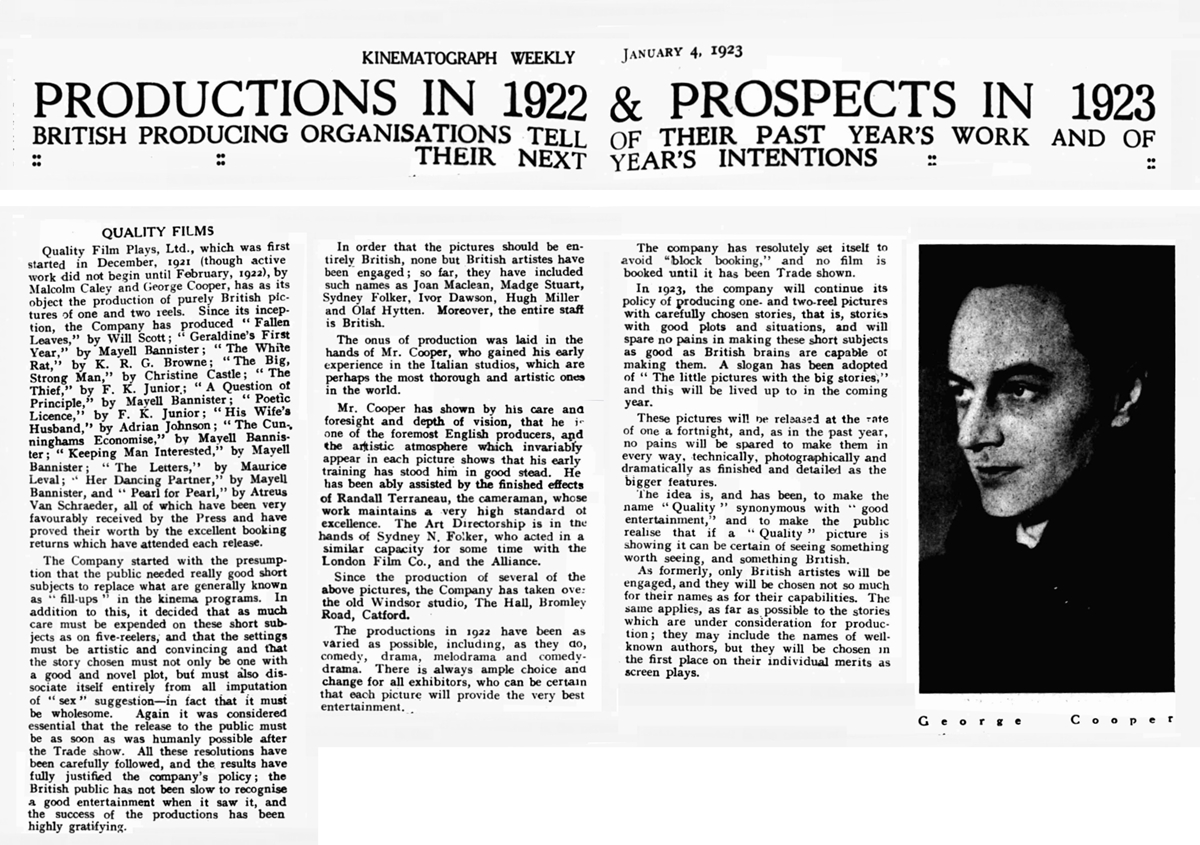 KINEMATOGRAPH WEEKLY JANUARY 4, 1923

PRODUCTIONS IN 1922 & PROSPECTS IN 1923

BRITISH PRODUCING ORGANISATIONS TELL OF THEIR PAST YEAR'S WORK AND OF THEIR NEXT YEAR'S INTENTIONS

QUALITY FILMS

Quality Film Plays, Ltd., which was first started in December, 1921 (though active work did not begin until February, 1922), by Malcolm Caley and George Cooper, has as its object the production of purely British pictures of one and two reels. Since its inception, the Company has produced "Fallen Leaves," by Will Scott; "Geraldine's First Year," by Mayell Bannister; "The White Rat," by K. R. G. Browne; "The Big, Strong Man," by Christine Castle; "The Thief," by F. K. Junior; "A Question of Principle," by Mayell Bannister; "Poetic Licence," by F. K. Junior; "His Wife's Husband," by Adrian Johnson; "The Cunninghams Economise," by Mayell Bannister; "Keeping Man Interested," by Mayell Bannister; "The Letters," by Maurice Leval; "Her Dancing Partner," by Mayell Bannister, and "Pearl for Pearl," by Atreus Van Schraeder, all of which have been very favourably received by the Press and have proved their worth by the excellent booking returns which have attended each release.

The Company started with the presumption that the public needed really good short subjects to replace what are generally known as "fill-ups" in the kinema programs. In addition to this, it decided that as much care must be expended on these short subjects as on five-reelers, and that the settings must be artistic and convincing and that the story chosen must not only be one with a good and novel plot, but must also dissociate itself entirely from all imputation of "sex" suggestion—in fact that it must be wholesome. Again it was considered essential that the release to the public must be as soon as was humanly possible after the Trade show. All these resolutions have been carefully followed, and the results have fully justified the company's policy; the British public has not been slow to recognise a good entertainment when it saw it, and the success of the productions has been highly gratifying.

In order that the pictures should be entirely British, none but British artistes have been engaged; so far, they have included such names as Joan Maclean, Madge Stuart, Sydney Folker, Ivor Dawson, Hugh Miller and Olaf Hytten. Moreover, the entire staff is British.

The onus of production was laid in the hands of Mr. Cooper, who gained his early experience in the Italian studios, which are perhaps the most thorough and artistic ones in the world.

Mr. Cooper has shown by his care and foresight and depth of vision, that he is one of the foremost English producers, and the artistic atmosphere which invariably appear in each picture shows that his early training has stood him in good stead. He has been ably assisted by the finished effects of Randall Terraneau, the cameraman, whose work maintains a very high standard of excellence. The Art Directorship is in the hands of Sydney N. Folker, who acted in a similar capacity for some time with the London Film Co., and the Alliance.

Since the production of several of the above pictures, the Company has taken over the old Windsor studio, The Hall, Bromley Road, Catford.

The productions in 1922 have been as varied as possible, including, as they do, comedy, drama, melodrama and comedy-drama. There is always ample choice and change for all exhibitors, who can be certain that each picture will provide the very best entertainment.

The company has resolutely set itself to avoid "block booking," and no film is booked until it has been Trade shown.

In 1923, the company will continue its policy of producing one- and two-reel pictures with carefully chosen stories, that is, stories with good plots and situations, and will spare no pains in making these short subjects as good as British brains are capable of making them. A slogan has been adopted of "The little pictures with the big stories," and this will be lived up to in the coming year.

These pictures will be released at the rate of one a fortnight, and, as in the past year, no pains will be spared to make them in every way, technically, photographically and dramatically as finished and detailed as the bigger features.

The idea is, and has been, to make the name "Quality" synonymous with "good entertainment," and to make the public realise that if a "Quality" picture is showing it can be certain of seeing something worth seeing, and something British.

As formerly, only British artistes will be engaged, and they will be chosen not so much for their names as for their capabilities. The same applies, as far as possible to the stories which are under consideration for production; they may include the names of well-known authors, but they will be chosen in the first place on their individual merits as screen plays.

George Cooper